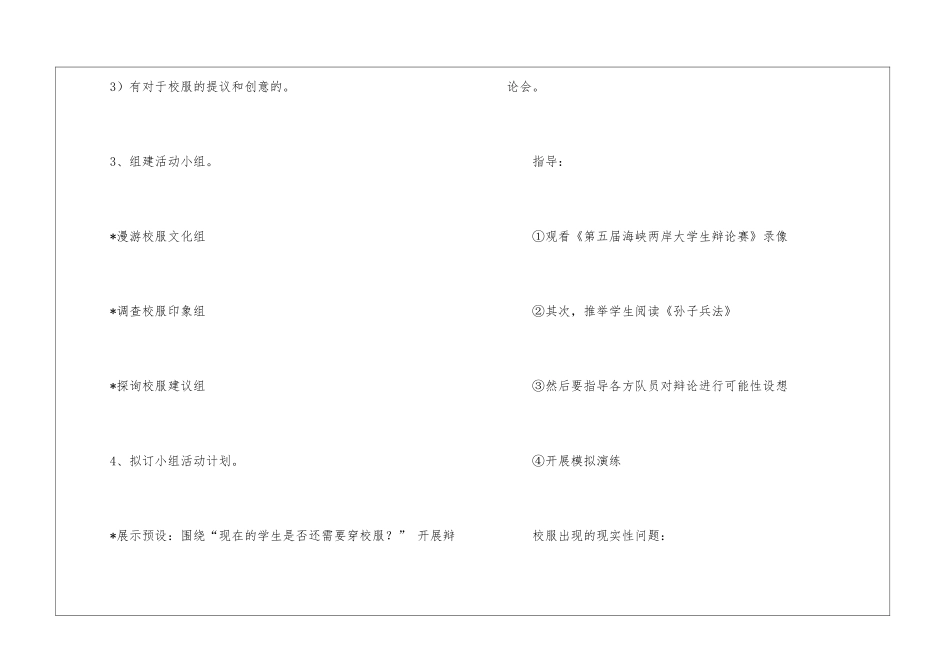 3）有对于校服的提议和创意的。

3、组建活动小组。

*漫游校服文化组

*调查校服印象组

*探询校服建议组

4、拟订小组活动计划。

*展示预设：围绕“现在的学生是否还需要穿校服？” 开展辩

论会。

指导：

①观看《第五届海峡两岸大学生辩论赛》录像

②其次，推举学生阅读《孙子兵法》

③然后要指导各方队员对辩论进行可能性设想

④开展模拟演练

校服出现的现实性问题：